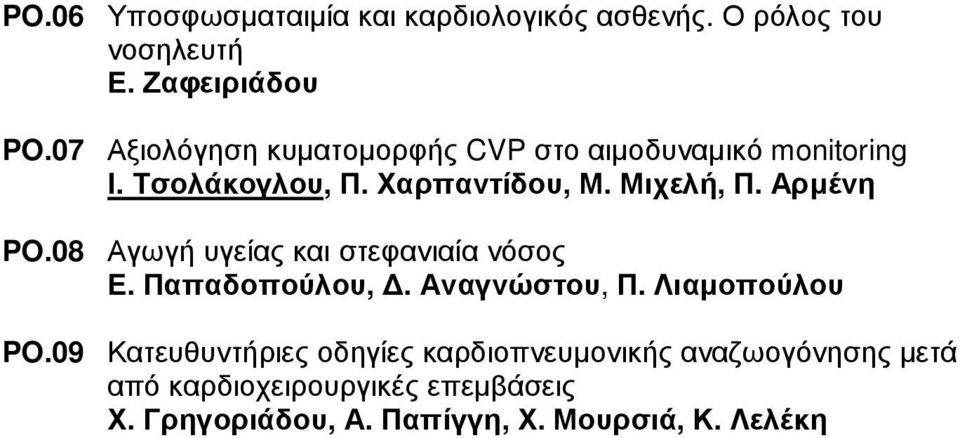 PO.06 Υποσφωσματαιμία και καρδιολογικός ασθενής. Ο ρόλος του νοσηλευτή
Ε. Ζαφειριάδου

PO.07 Αξιολόγηση κυματομορφής CVP στο αιμοδυναμικό monitoring
Ι. Τσολάκογλου, Π. Χαρπαντίδου, Μ. Μιχελή, Π. Αρμένη

PO.08 Αγωγή υγείας και στεφανιαία νόσος
Ε. Παπαδοπούλου, Δ. Αναγνώστου, Π. Λιαμοπούλου

PO.09 Κατευθυντήριες οδηγίες καρδιοπνευμονικής αναζωογόνησης μετά από καρδιοχειρουργικές επεμβάσεις
Χ. Γρηγοριάδου, Α. Παπίγγη, Χ. Μουρσιά, Κ. Λελέκη